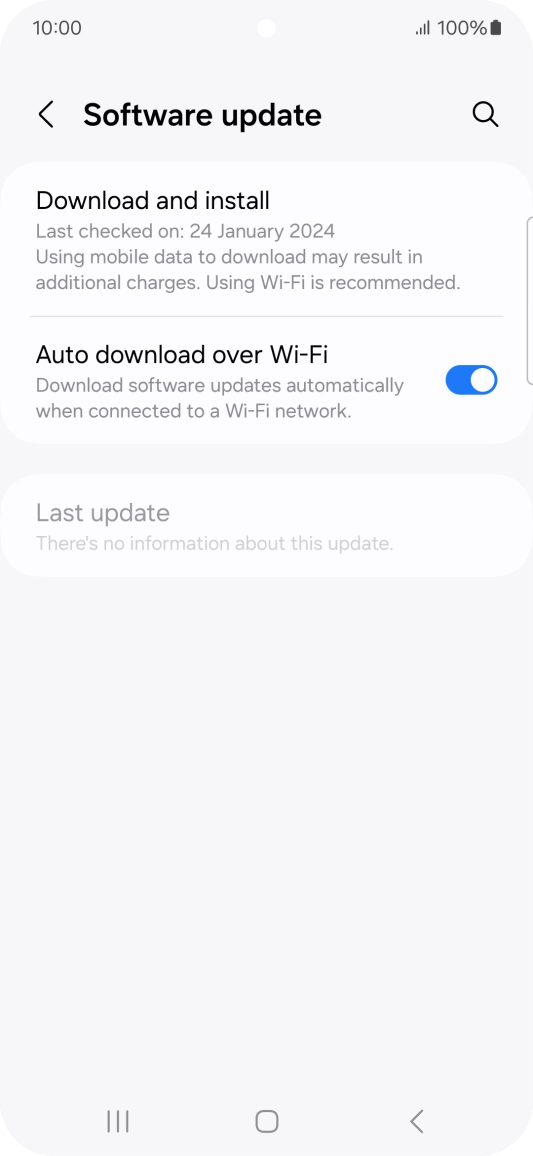 10:00

100%

Software update

Download and install
Last checked on: 24 January 2024
Using mobile data to download may result in additional charges. Using Wi-Fi is recommended.

Auto download over Wi-Fi
Download software updates automatically when connected to a Wi-Fi network.

Last update
There's no information about this update.